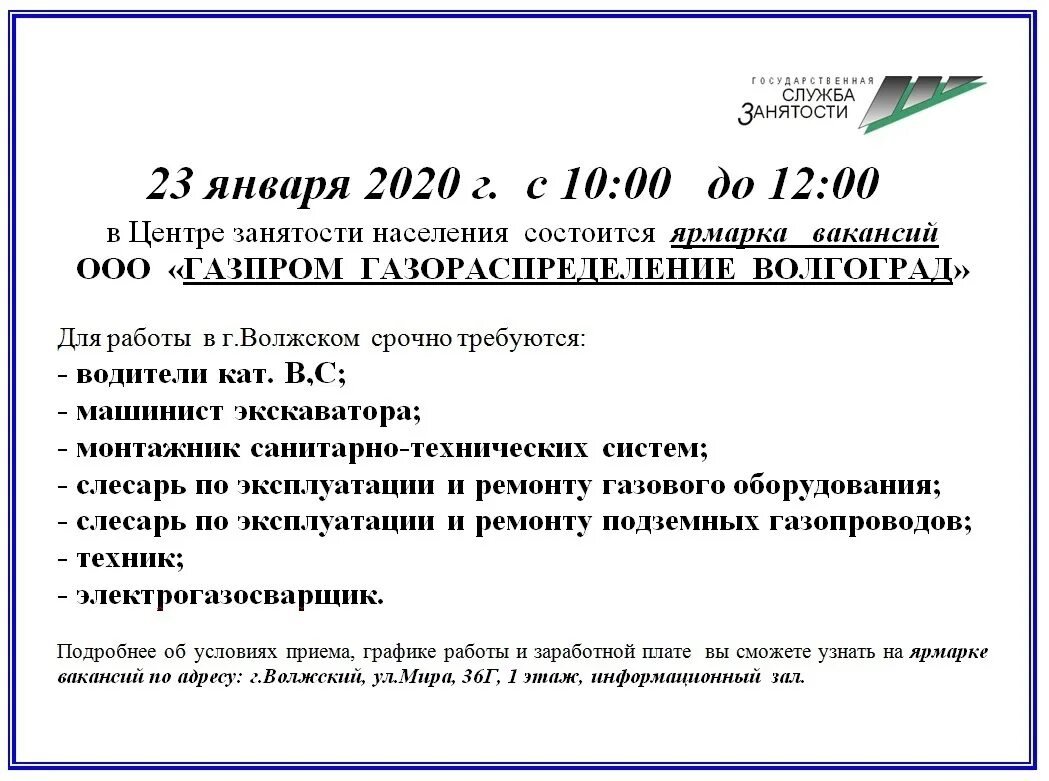 ГОСУДАРСТВЕННАЯ СЛУЖБА ЗАНЯТОСТИ

23 января 2020 г. с 10:00 до 12:00

в Центре занятости населения состоится ярмарка вакансий

ООО «ГАЗПРОМ ГАЗОРАСПРЕДЕЛЕНИЕ ВОЛГОГРАД»

Для работы в г.Волжском срочно требуются:
- водители кат. В,С;
- машинист экскаватора;
- монтажник санитарно-технических систем;
- слесарь по эксплуатации и ремонту газового оборудования;
- слесарь по эксплуатации и ремонту подземных газопроводов;
- техник;
- электрогазосварщик.

Подробнее об условиях приема, графике работы и заработной плате вы сможете узнать на ярмарке вакансий по адресу: г.Волжский, ул.Мира, 36Г, 1 этаж, информационный зал.